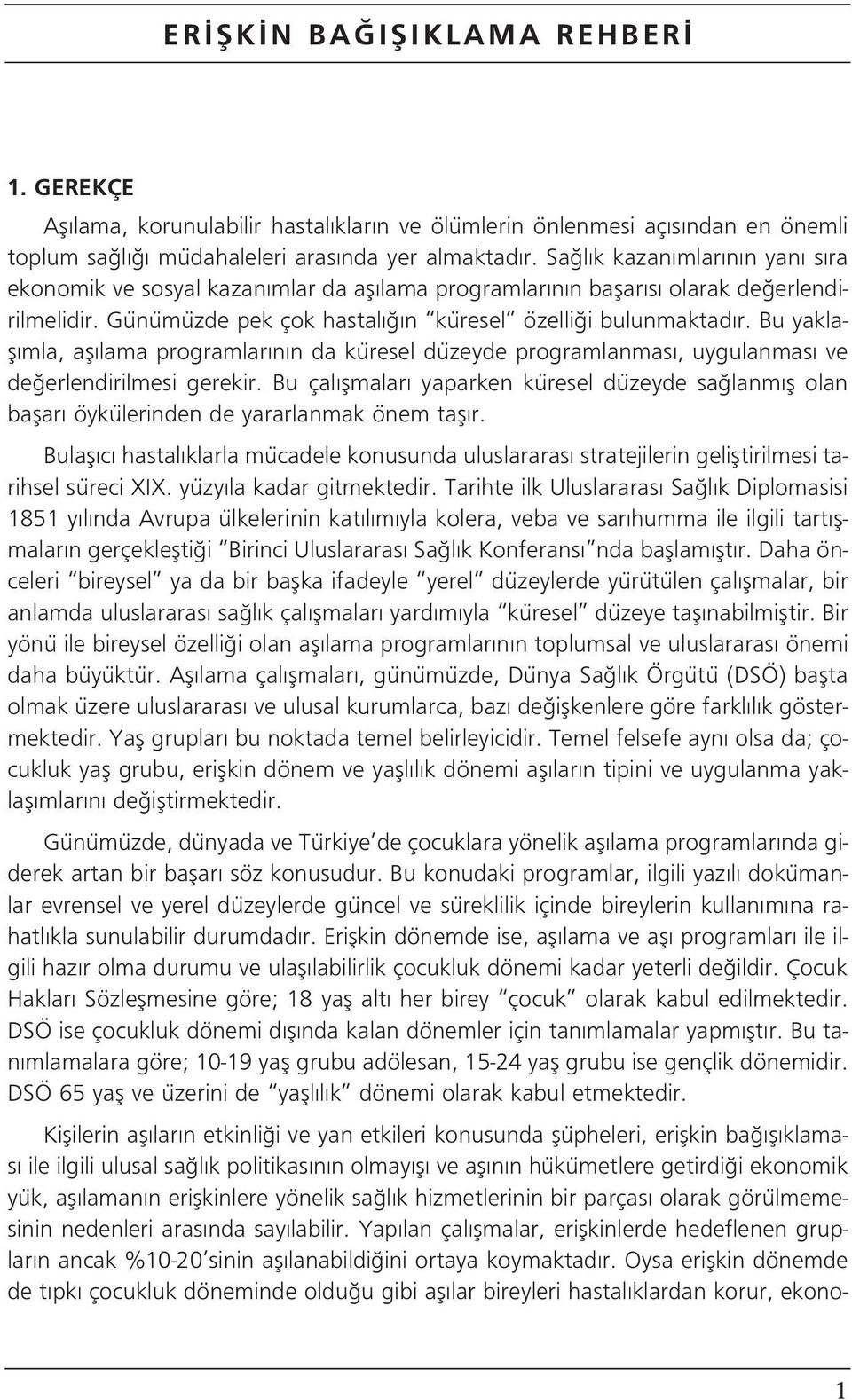 ERİŞKİN BAĞIŞIKLAMA REHBERİ

1. GEREKÇE

Aşılama, korunulabilir hastalıkların ve ölümlerin önlenmesi açısından en önemli toplum sağlığı müdahaleleri arasında yer almaktadır. Sağlık kazanımlarının yanı sıra ekonomik ve sosyal kazanımlar da aşılama programlarının başarısı olarak değerlendirilmelidir. Günümüzde pek çok hastalığın "küresel" özelliği bulunmaktadır. Bu yaklaşımla, aşılama programlarının da küresel düzeyde programlanması, uygulanması ve değerlendirilmesi gerekir. Bu çalışmaları yaparken küresel düzeyde sağlanmış olan başarı öykülerinden de yararlanmak önem taşır.

Bulaşıcı hastalıklarla mücadele konusunda uluslararası stratejilerin geliştirilmesi tarihsel süreci XIX. yüzyıla kadar gitmektedir. Tarihte ilk Uluslararası Sağlık Diplomasisi 1851 yılında Avrupa ülkelerinin katılımıyla kolera, veba ve sarıhumma ile ilgili tartışmaların gerçekleştiği "Birinci Uluslararası Sağlık Konferansı"nda başlamıştır. Daha önceleri "bireysel" ya da bir başka ifadeyle "yerel" düzeylerde yürütülen çalışmalar, bir anlamda uluslararası sağlık çalışmaları yardımıyla "küresel" düzeye taşınabilmiştir. Bir yönü ile bireysel özelliği olan aşılama programlarının toplumsal ve uluslararası önemi daha büyüktür. Aşılama çalışmaları, günümüzde, Dünya Sağlık Örgütü (DSÖ) başta olmak üzere uluslararası ve ulusal kurumlarca, bazı değişkenlere göre farklılık göstermektedir. Yaş grupları bu noktada temel belirleyicidir. Temel felsefe aynı olsa da; çocukluk yaş grubu, erişkin dönem ve yaşlılık dönemi aşıların tipini ve uygulanma yaklaşımlarını değiştirmektedir.

Günümüzde, dünyada ve Türkiye'de çocuklara yönelik aşılama programlarında giderek artan bir başarı söz konusudur. Bu konudaki programlar, ilgili yazılı dokümanlar evrensel ve yerel düzeylerde güncel ve süreklilik içinde bireylerin kullanımına rahatlıkla sunulabilir durumdadır. Erişkin dönemde ise, aşılama ve aşı programları ile ilgili hazır olma durumu ve ulaşılabilirlik çocukluk dönemi kadar yeterli değildir. Çocuk Hakları Sözleşmesine göre; 18 yaş altı her birey "çocuk" olarak kabul edilmektedir. DSÖ ise çocukluk dönemi dışında kalan dönemler için tanımlamalar yapmıştır. Bu tanımlamalara göre; 10-19 yaş grubu adölesan, 15-24 yaş grubu ise gençlik dönemidir. DSÖ 65 yaş ve üzerini de "yaşlılık" dönemi olarak kabul etmektedir.

Kişilerin aşıların etkinliği ve yan etkileri konusunda şüpheleri, erişkin bağışıklaması ile ilgili ulusal sağlık politikasının olmayışı ve aşının hükümetlere getirdiği ekonomik yük, aşılamanın erişkinlere yönelik sağlık hizmetlerinin bir parçası olarak görülmemesinin nedenleri arasında sayılabilir. Yapılan çalışmalar, erişkinlerde hedeflenen grupların ancak %10-20'sinin aşılanabildiğini ortaya koymaktadır. Oysa erişkin dönemde de tıpkı çocukluk döneminde olduğu gibi aşılar bireyleri hastalıklardan korur, ekono-

1